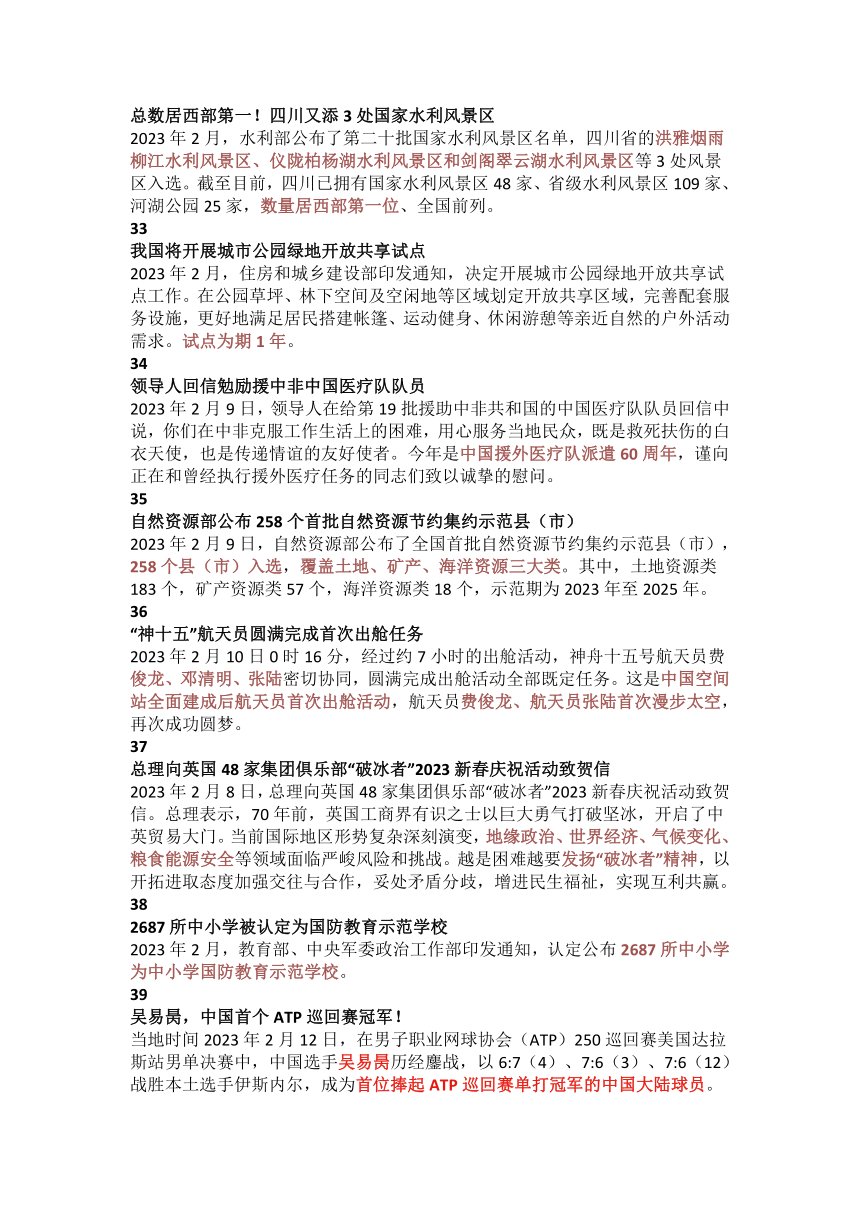 总数居西部第一！四川又添 3 处国家水利风景区
2023 年 2 月，水利部公布了第二十批国家水利风景区名单，四川省的洪雅烟雨柳江水利风景区、仪陇柏杨湖水利风景区和剑阁翠云湖水利风景区等 3 处风景区入选。截至目前，四川已拥有国家水利风景区 48 家、省级水利风景区 109 家、河湖公园 25 家，数量居西部第一位、全国前列。
33
我国将开展城市公园绿地开放共享试点
2023 年 2 月，住房和城乡建设部印发通知，决定开展城市公园绿地开放共享试点工作。在公园草坪、林下空间及空闲地等区域划定开放共享区域，完善配套服务设施，更好地满足居民搭建帐篷、运动健身、休闲游憩等亲近自然的户外活动需求。试点为期 1 年。
34
领导人回信勉励援中非中国医疗队队员
2023 年 2 月 9 日，领导人在给第 19 批援助中非共和国的中国医疗队队员回信中说，你们在中非克服工作生活上的困难，用心服务当地民众，既是救死扶伤的白衣天使，也是传递情谊的友好使者。今年是中国援外医疗队派遣 60 周年，谨向正在和曾经执行援外医疗任务的同志们致以诚挚的慰问。
35
自然资源部公布 258 个首批自然资源节约集约示范县（市）
2023 年 2 月 9 日，自然资源部公布了全国首批自然资源节约集约示范县（市），258 个县（市）入选，覆盖土地、矿产、海洋资源三大类。其中，土地资源类 183 个，矿产资源类 57 个，海洋资源类 18 个，示范期为 2023 年至 2025 年。
36
“神十五”航天员圆满完成首次出舱任务
2023 年 2 月 10 日 0 时 16 分，经过约 7 小时的出舱活动，神舟十五号航天员费俊龙、邓清明、张陆密切协同，圆满完成出舱活动全部既定任务。这是中国空间站全面建成后航天员首次出舱活动，航天员费俊龙、航天员张陆首次漫步太空，再次成功圆梦。
37
总理向英国 48 家集团俱乐部“破冰者”2023 新春庆祝活动致贺信
2023 年 2 月 8 日，总理向英国 48 家集团俱乐部“破冰者”2023 新春庆祝活动致贺信。总理表示，70 年前，英国工商界有识之士以巨大勇气打破坚冰，开启了中英贸易大门。当前国际地区形势复杂深刻演变，地缘政治、世界经济、气候变化、粮食能源安全等领域面临严峻风险和挑战。越是困难越要发扬“破冰者”精神，以开拓进取态度加强交往与合作，妥处矛盾分歧，增进民生福祉，实现互利共赢。
38
2687 所中小学被认定为国防教育示范学校
2023 年 2 月，教育部、中央军委政治工作部印发通知，认定公布 2687 所中小学为中小学国防教育示范学校。
39
吴易昺，中国首个 ATP 巡回赛冠军！
当地时间 2023 年 2 月 12 日，在男子职业网球协会（ATP）250 巡回赛美国达拉斯站男单决赛中，中国选手吴易昺历经鏖战，以 6:7（4）、7:6（3）、7:6（12）战胜本土选手伊斯内尔，成为首位捧起 ATP 巡回赛单打冠军的中国大陆球员。